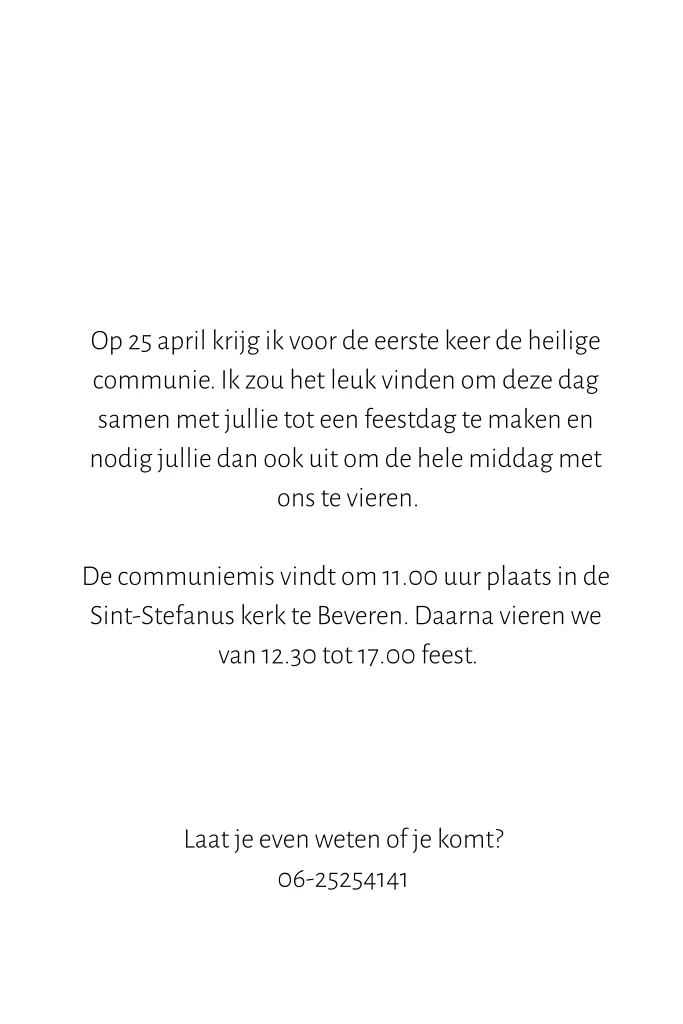 Op 25 april krijg ik voor de eerste keer de heilige communie. Ik zou het leuk vinden om deze dag samen met jullie tot een feestdag te maken en nodig jullie dan ook uit om de hele middag met ons te vieren.

De communiemis vindt om 11.00 uur plaats in de Sint-Stefanus kerk te Beveren. Daarna vieren we van 12.30 tot 17.00 feest.

Laat je even weten of je komt?
06-25254141